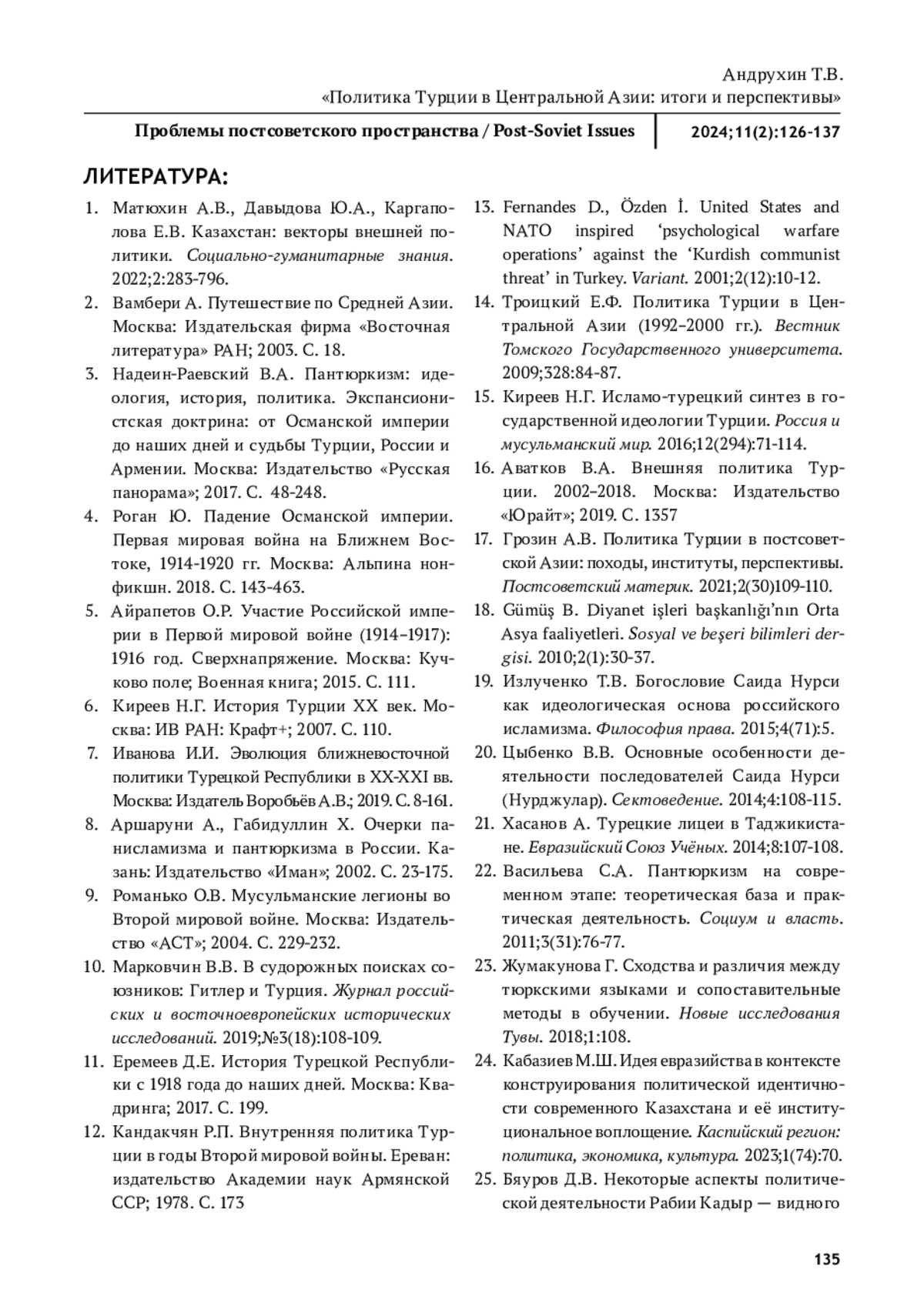 Андрухин Т.В.
«Политика Турции в Центральной Азии: итоги и перспективы»

Проблемы постсоветского пространства / Post-Soviet Issues 2024;11(2):126-137

ЛИТЕРАТУРА:

1. Матюхин А.В., Давыдова Ю.А., Каргаполова Е.В. Казахстан: векторы внешней политики. Социально-гуманитарные знания. 2022;2:283-796.
2. Вамбери А. Путешествие по Средней Азии. Москва: Издательская фирма «Восточная литература» РАН; 2003. С. 18.
3. Надеин-Раевский В.А. Пантюркизм: идеология, история, политика. Экспансионистская доктрина: от Османской империи до наших дней и судьбы Турции, России и Армении. Москва: Издательство «Русская панорама»; 2017. С. 48-248.
4. Роган Ю. Падение Османской империи. Первая мировая война на Ближнем Востоке, 1914-1920 гг. Москва: Альпина нонфикшн. 2018. С. 143-463.
5. Айрапетов О.Р. Участие Российской империи в Первой мировой войне (1914–1917): 1916 год. Сверхнапряжение. Москва: Кучково поле; Военная книга; 2015. С. 111.
6. Киреев Н.Г. История Турции XX век. Москва: ИВ РАН: Крафт+; 2007. С. 110.
7. Иванова И.И. Эволюция ближневосточной политики Турецкой Республики в XX-XXI вв. Москва: Издатель Воробьёв А.В.; 2019. С. 8-161.
8. Аршаруни А., Габидуллин Х. Очерки панисламизма и пантюркизма в России. Казань: Издательство «Иман»; 2002. С. 23-175.
9. Романько О.В. Мусульманские легионы во Второй мировой войне. Москва: Издательство «АСТ»; 2004. С. 229-232.
10. Марковчин В.В. В судорожных поисках союзников: Гитлер и Турция. Журнал российских и восточноевропейских исторических исследований. 2019;№3(18):108-109.
11. Еремеев Д.Е. История Турецкой Республики с 1918 года до наших дней. Москва: Квадринга; 2017. С. 199.
12. Кандакчян Р.П. Внутренняя политика Турции в годы Второй мировой войны. Ереван: издательство Академии наук Армянской ССР; 1978. С. 173
13. Fernandes D., Özden İ. United States and NATO inspired ‘psychological warfare operations’ against the ‘Kurdish communist threat’ in Turkey. Variant. 2001;2(12):10-12.
14. Троицкий Е.Ф. Политика Турции в Центральной Азии (1992–2000 гг.). Вестник Томского Государственного университета. 2009;328:84-87.
15. Киреев Н.Г. Исламо-турецкий синтез в государственной идеологии Турции. Россия и мусульманский мир. 2016;12(294):71-114.
16. Аватков В.А. Внешняя политика Турции. 2002–2018. Москва: Издательство «Юрайт»; 2019. С. 1357
17. Грозин А.В. Политика Турции в постсоветской Азии: походы, институты, перспективы. Постсоветский материк. 2021;2(30)109-110.
18. Gümüş B. Diyanet işleri başkanlığı’nın Orta Asya faaliyetleri. Sosyal ve beşeri bilimleri dergisi. 2010;2(1):30-37.
19. Излученко Т.В. Богословие Саида Нурси как идеологическая основа российского исламизма. Философия права. 2015;4(71):5.
20. Цыбенко В.В. Основные особенности деятельности последователей Саида Нурси (Нурджулар). Сектоведение. 2014;4:108-115.
21. Хасанов А. Турецкие лицеи в Таджикистане. Евразийский Союз Учёных. 2014;8:107-108.
22. Васильева С.А. Пантюркизм на современном этапе: теоретическая база и практическая деятельность. Социум и власть. 2011;3(31):76-77.
23. Жумакунова Г. Сходства и различия между тюркскими языками и сопоставительные методы в обучении. Новые исследования Тувы. 2018;1:108.
24. Кабазиев М.Ш. Идея евразийства в контексте конструирования политической идентичности современного Казахстана и её институциональное воплощение. Каспийский регион: политика, экономика, культура. 2023;1(74):70.
25. Бяуров Д.В. Некоторые аспекты политической деятельности Рабии Кадыр — видного

135